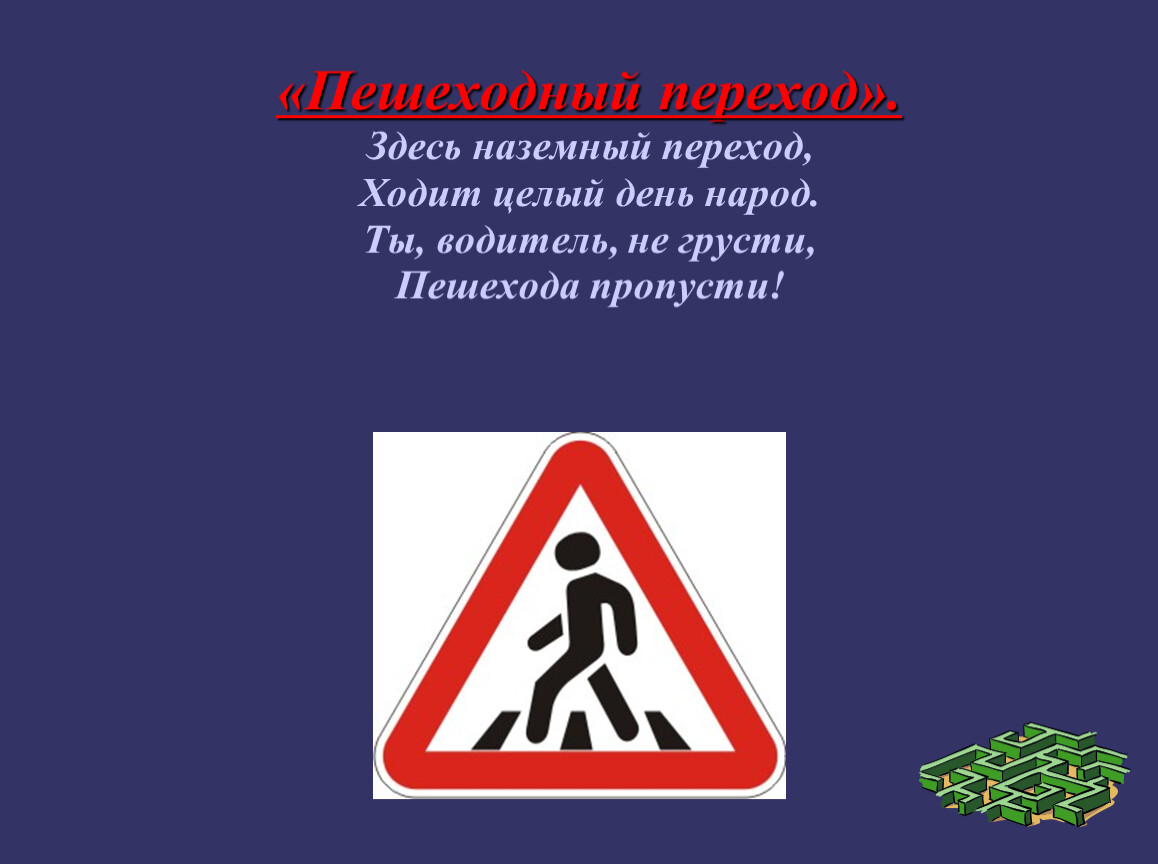 «Пешеходный переход».

Здесь наземный переход,
Ходит целый день народ.
Ты, водитель, не грусти,
Пешехода пропусти!